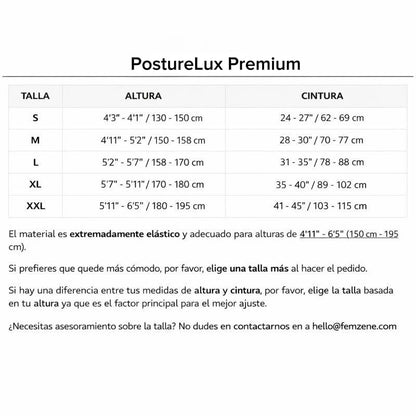 PostureLux Premium

| TALLA | ALTURA | CINTURA |
|---|---|---|
| S | 4'3" - 4'1" / 130 - 150 cm | 24 - 27" / 62 - 69 cm |
| M | 4'11" - 5'2" / 150 - 158 cm | 28 - 30" / 70 - 77 cm |
| L | 5'2" - 5'7" / 158 - 170 cm | 31 - 35" / 78 - 88 cm |
| XL | 5'7" - 5'11" / 170 - 180 cm | 35 - 40" / 89 - 102 cm |
| XXL | 5'11" - 6'5" / 180 - 195 cm | 41 - 45" / 103 - 115 cm |

El material es extremadamente elástico y adecuado para alturas de 4'11" - 6'5" (150 cm - 195 cm).

Si prefieres que quede más cómodo, por favor, elige una talla más al hacer el pedido.

Si hay una diferencia entre tus medidas de altura y cintura, por favor, elige la talla basada en tu altura ya que es el factor principal para el mejor ajuste.

¿Necesitas asesoramiento sobre la talla? No dudes en contactarnos en a hello@femzene.com